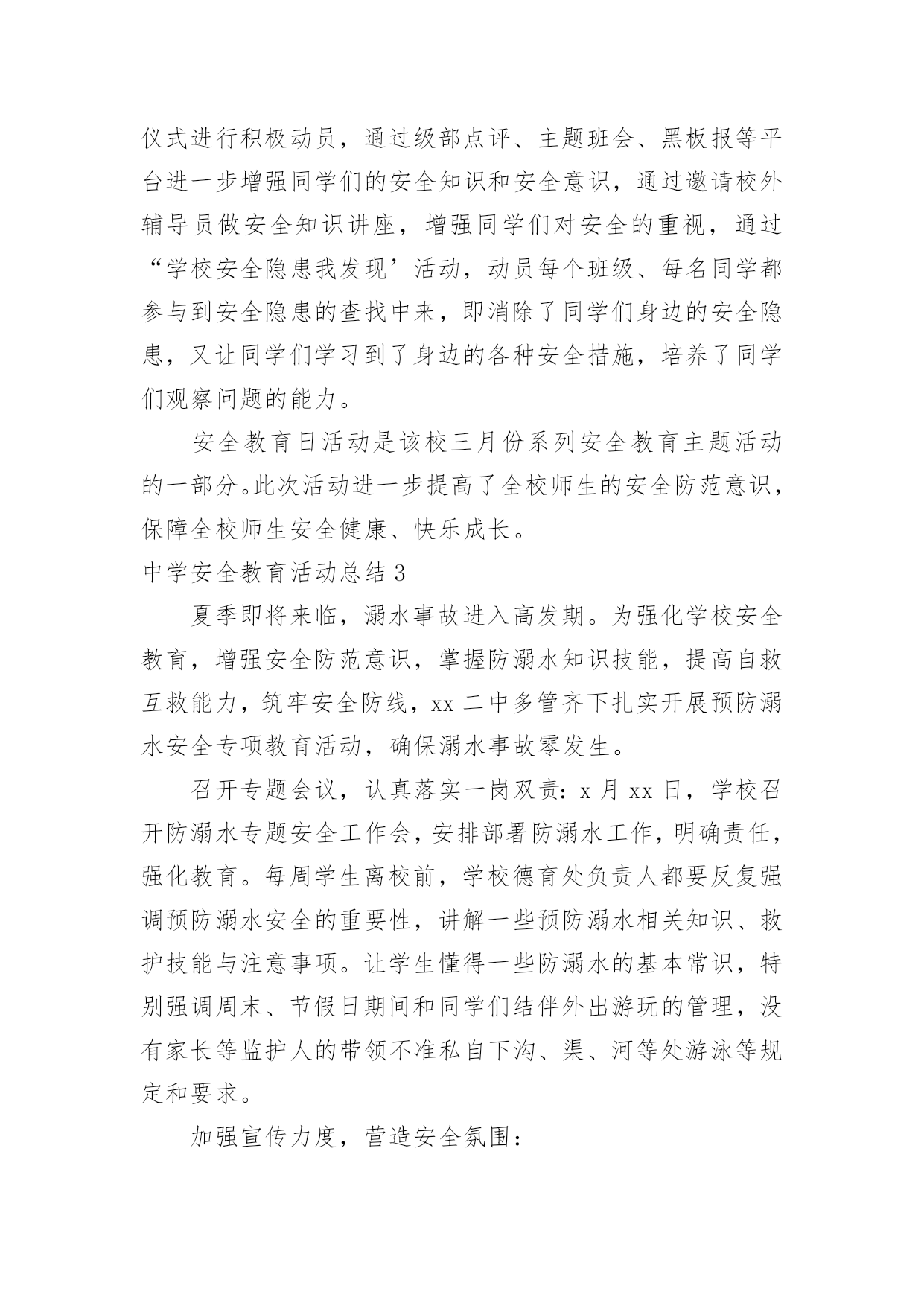 仪式进行积极动员，通过级部点评、主题班会、黑板报等平台进一步增强同学们的安全知识和安全意识，通过邀请校外辅导员做安全知识讲座，增强同学们对安全的重视，通过“学校安全隐患我发现’活动，动员每个班级、每名同学都参与到安全隐患的查找中来，即消除了同学们身边的安全隐患，又让同学们学习到了身边的各种安全措施，培养了同学们观察问题的能力。

安全教育日活动是该校三月份系列安全教育主题活动的一部分。此次活动进一步提高了全校师生的安全防范意识，保障全校师生安全健康、快乐成长。

中学安全教育活动总结 3

夏季即将来临，溺水事故进入高发期。为强化学校安全教育，增强安全防范意识，掌握防溺水知识技能，提高自救互救能力，筑牢安全防线，xx 二中多管齐下扎实开展预防溺水安全专项教育活动，确保溺水事故零发生。

召开专题会议，认真落实一岗双责：x 月 xx 日，学校召开防溺水专题安全工作会，安排部署防溺水工作，明确责任，强化教育。每周学生离校前，学校德育处负责人都要反复强调预防溺水安全的重要性，讲解一些预防溺水相关知识、救护技能与注意事项。让学生懂得一些防溺水的基本常识，特别强调周末、节假日期间和同学们结伴外出游玩的管理，没有家长等监护人的带领不准私自下沟、渠、河等处游泳等规定和要求。

加强宣传力度，营造安全氛围：